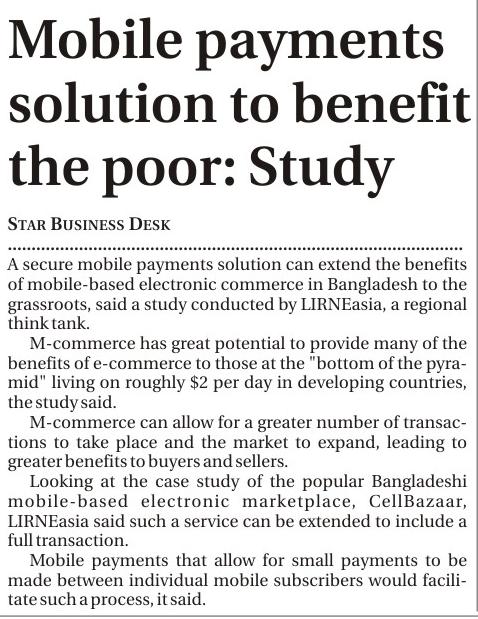 Mobile payments solution to benefit the poor: Study

STAR BUSINESS DESK

A secure mobile payments solution can extend the benefits of mobile-based electronic commerce in Bangladesh to the grassroots, said a study conducted by LIRNEasia, a regional think tank.

M-commerce has great potential to provide many of the benefits of e-commerce to those at the "bottom of the pyramid" living on roughly $2 per day in developing countries, the study said.

M-commerce can allow for a greater number of transactions to take place and the market to expand, leading to greater benefits to buyers and sellers.

Looking at the case study of the popular Bangladeshi mobile-based electronic marketplace, CellBazaar, LIRNEasia said such a service can be extended to include a full transaction.

Mobile payments that allow for small payments to be made between individual mobile subscribers would facilitate such a process, it said.